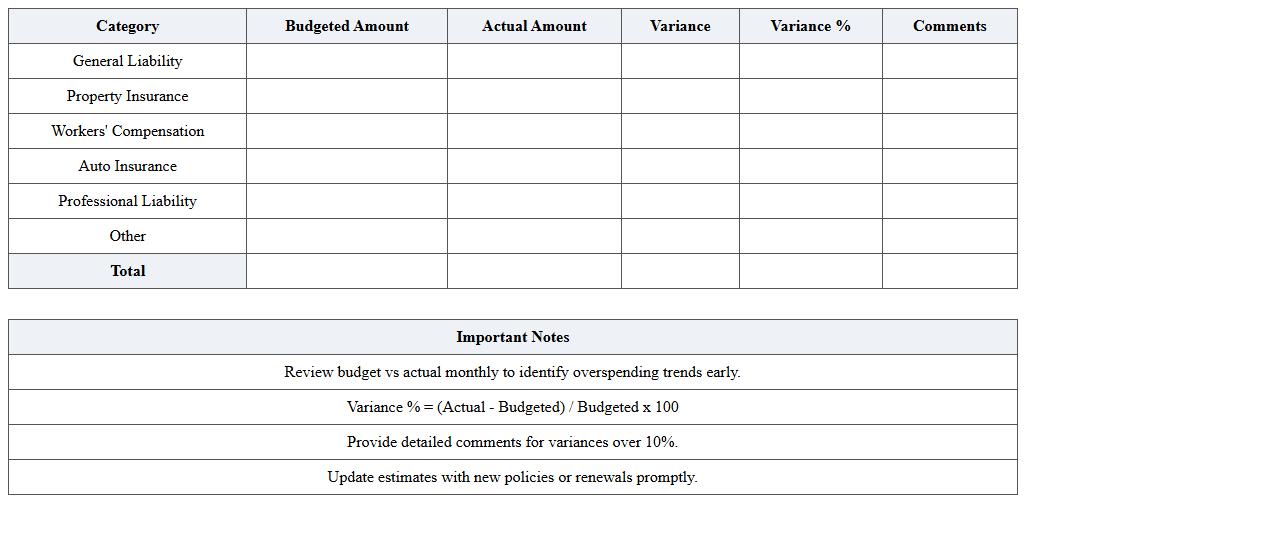 | Category | Budgeted Amount | Actual Amount | Variance | Variance % | Comments |
|---|---|---|---|---|---|
| General Liability | | | | | |
| Property Insurance | | | | | |
| Workers' Compensation | | | | | |
| Auto Insurance | | | | | |
| Professional Liability | | | | | |
| Other | | | | | |
| **Total** | | | | | |

| Important Notes |
|---|
| Review budget vs actual monthly to identify overspending trends early. |
| Variance % = (Actual - Budgeted) / Budgeted x 100 |
| Provide detailed comments for variances over 10%. |
| Update estimates with new policies or renewals promptly. |